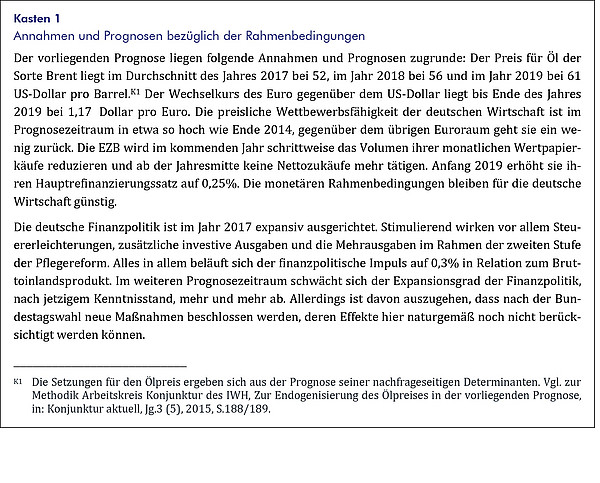 Kasten 1
Annahmen und Prognosen bezüglich der Rahmenbedingungen

Der vorliegenden Prognose liegen folgende Annahmen und Prognosen zugrunde: Der Preis für Öl der Sorte Brent liegt im Durchschnitt des Jahres 2017 bei 52, im Jahr 2018 bei 56 und im Jahr 2019 bei 61 US-Dollar pro Barrel.$^{K1}$ Der Wechselkurs des Euro gegenüber dem US-Dollar liegt bis Ende des Jahres 2019 bei 1,17 Dollar pro Euro. Die preisliche Wettbewerbsfähigkeit der deutschen Wirtschaft ist im Prognosezeitraum in etwa so hoch wie Ende 2014, gegenüber dem übrigen Euroraum geht sie ein wenig zurück. Die EZB wird im kommenden Jahr schrittweise das Volumen ihrer monatlichen Wertpapierkäufe reduzieren und ab der Jahresmitte keine Nettozukäufe mehr tätigen. Anfang 2019 erhöht sie ihren Hauptrefinanzierungssatz auf 0,25%. Die monetären Rahmenbedingungen bleiben für die deutsche Wirtschaft günstig.

Die deutsche Finanzpolitik ist im Jahr 2017 expansiv ausgerichtet. Stimulierend wirken vor allem Steuererleichterungen, zusätzliche investive Ausgaben und die Mehrausgaben im Rahmen der zweiten Stufe der Pflegereform. Alles in allem beläuft sich der finanzpolitische Impuls auf 0,3% in Relation zum Bruttoinlandsprodukt. Im weiteren Prognosezeitraum schwächt sich der Expansionsgrad der Finanzpolitik, nach jetzigem Kenntnisstand, mehr und mehr ab. Allerdings ist davon auszugehen, dass nach der Bundestagswahl neue Maßnahmen beschlossen werden, deren Effekte hier naturgemäß noch nicht berücksichtigt werden können.

K1 Die Setzungen für den Ölpreis ergeben sich aus der Prognose seiner nachfrageseitigen Determinanten. Vgl. zur Methodik Arbeitskreis Konjunktur des IWH, Zur Endogenisierung des Ölpreises in der vorliegenden Prognose, in: Konjunktur aktuell, Jg.3 (5), 2015, S.188/189.